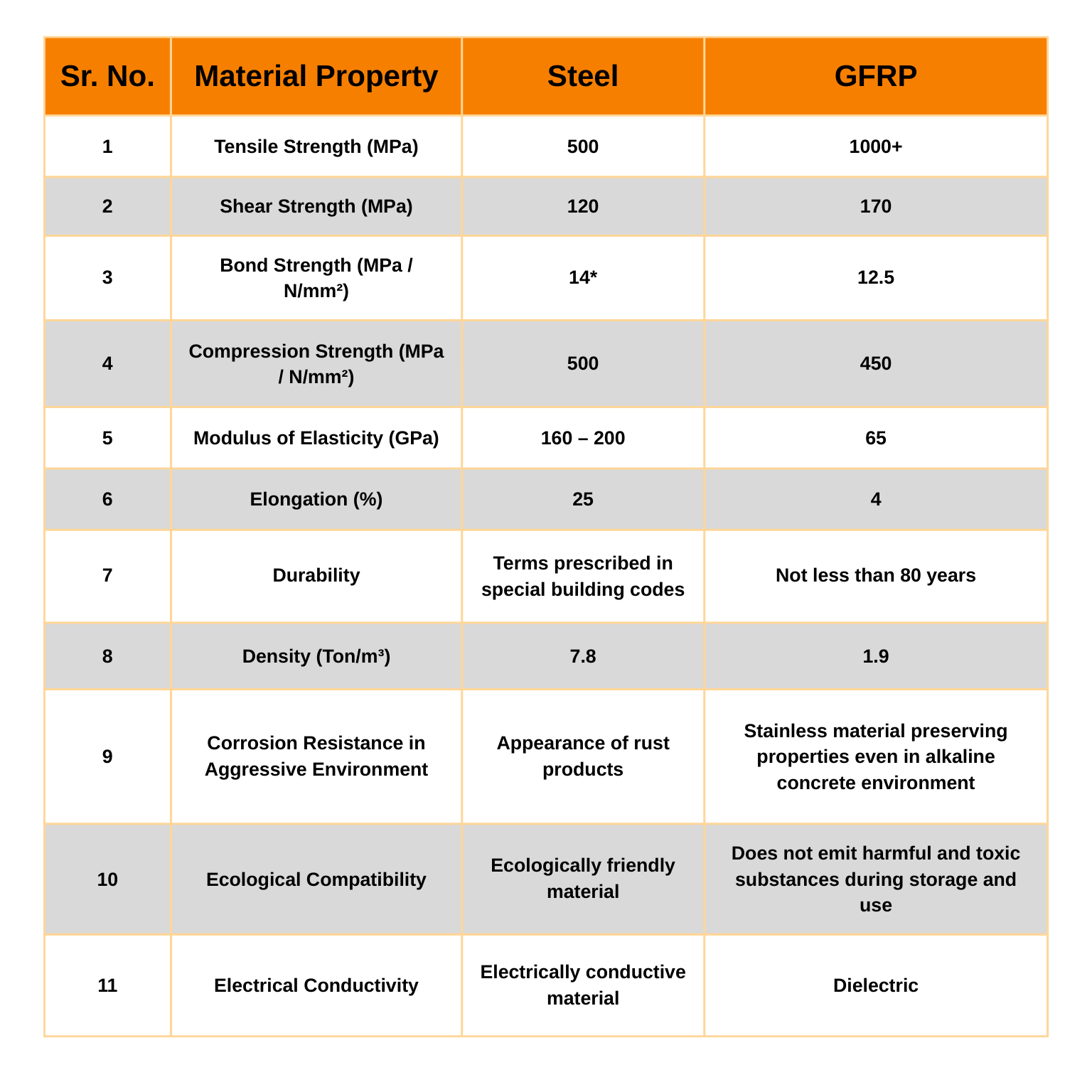 | Sr. No. | Material Property | Steel | GFRP |
|---|---|---|---|
| 1 | Tensile Strength (MPa) | 500 | 1000+ |
| 2 | Shear Strength (MPa) | 120 | 170 |
| 3 | Bond Strength (MPa / N/mm²) | 14* | 12.5 |
| 4 | Compression Strength (MPa / N/mm²) | 500 | 450 |
| 5 | Modulus of Elasticity (GPa) | 160 – 200 | 65 |
| 6 | Elongation (%) | 25 | 4 |
| 7 | Durability | Terms prescribed in special building codes | Not less than 80 years |
| 8 | Density (Ton/m³) | 7.8 | 1.9 |
| 9 | Corrosion Resistance in Aggressive Environment | Appearance of rust products | Stainless material preserving properties even in alkaline concrete environment |
| 10 | Ecological Compatibility | Ecologically friendly material | Does not emit harmful and toxic substances during storage and use |
| 11 | Electrical Conductivity | Electrically conductive material | Dielectric |